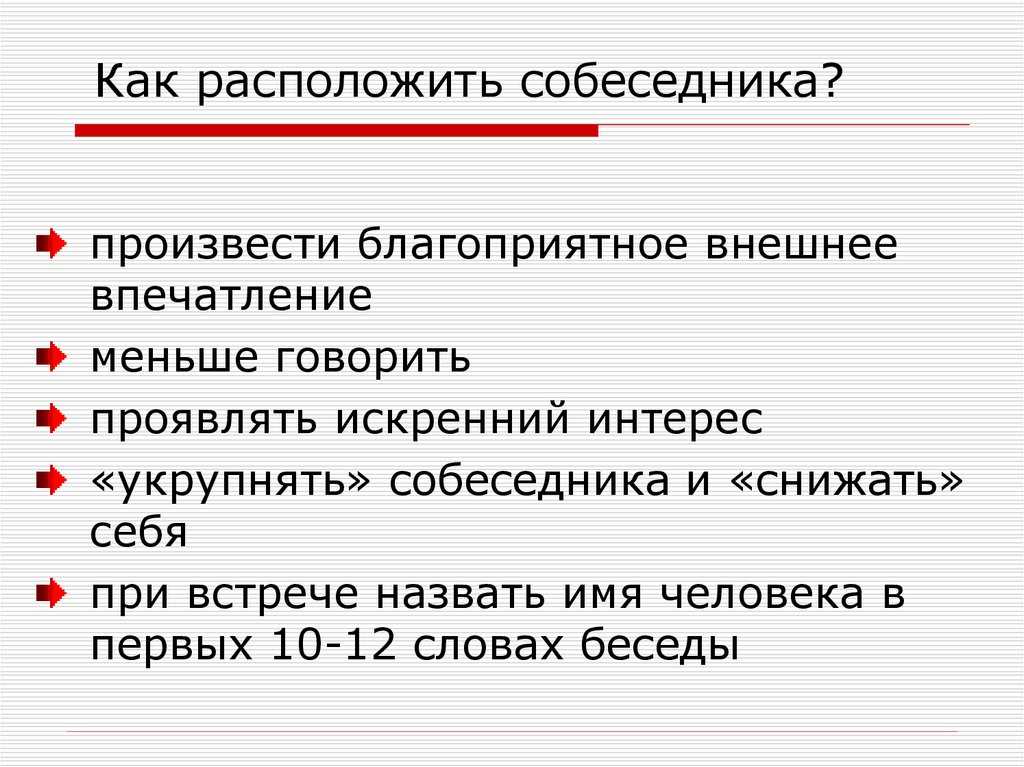 Как расположить собеседника?

произвести благоприятное внешнее впечатление

меньше говорить

проявлять искренний интерес

«укрупнять» собеседника и «снижать» себя

при встрече назвать имя человека в первых 10-12 словах беседы